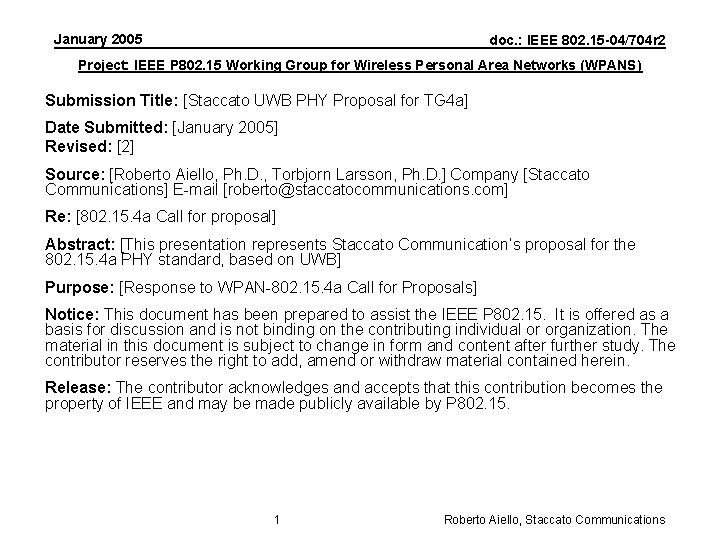 January 2005

doc.: IEEE 802.15-04/704r2

Project: IEEE P802.15 Working Group for Wireless Personal Area Networks (WPANS)

Submission Title: [Staccato UWB PHY Proposal for TG4a]

Date Submitted: [January 2005]
Revised: [2]

Source: [Roberto Aiello, Ph.D., Torbjorn Larsson, Ph.D.] Company [Staccato Communications] E-mail [roberto@staccatocommunications.com]

Re: [802.15.4a Call for proposal]

Abstract: [This presentation represents Staccato Communication's proposal for the 802.15.4a PHY standard, based on UWB]

Purpose: [Response to WPAN-802.15.4a Call for Proposals]

Notice: This document has been prepared to assist the IEEE P802.15. It is offered as a basis for discussion and is not binding on the contributing individual or organization. The material in this document is subject to change in form and content after further study. The contributor reserves the right to add, amend or withdraw material contained herein.

Release: The contributor acknowledges and accepts that this contribution becomes the property of IEEE and may be made publicly available by P802.15.

1

Roberto Aiello, Staccato Communications